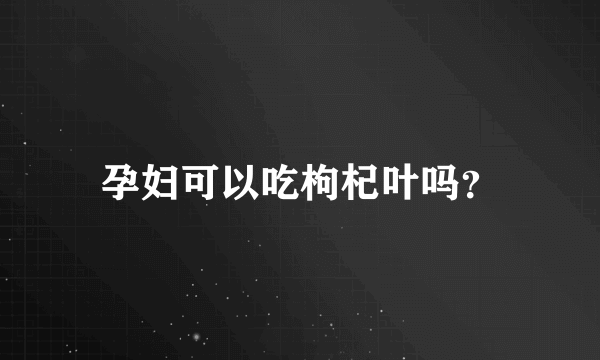 孕妇可以吃枸杞叶吗?